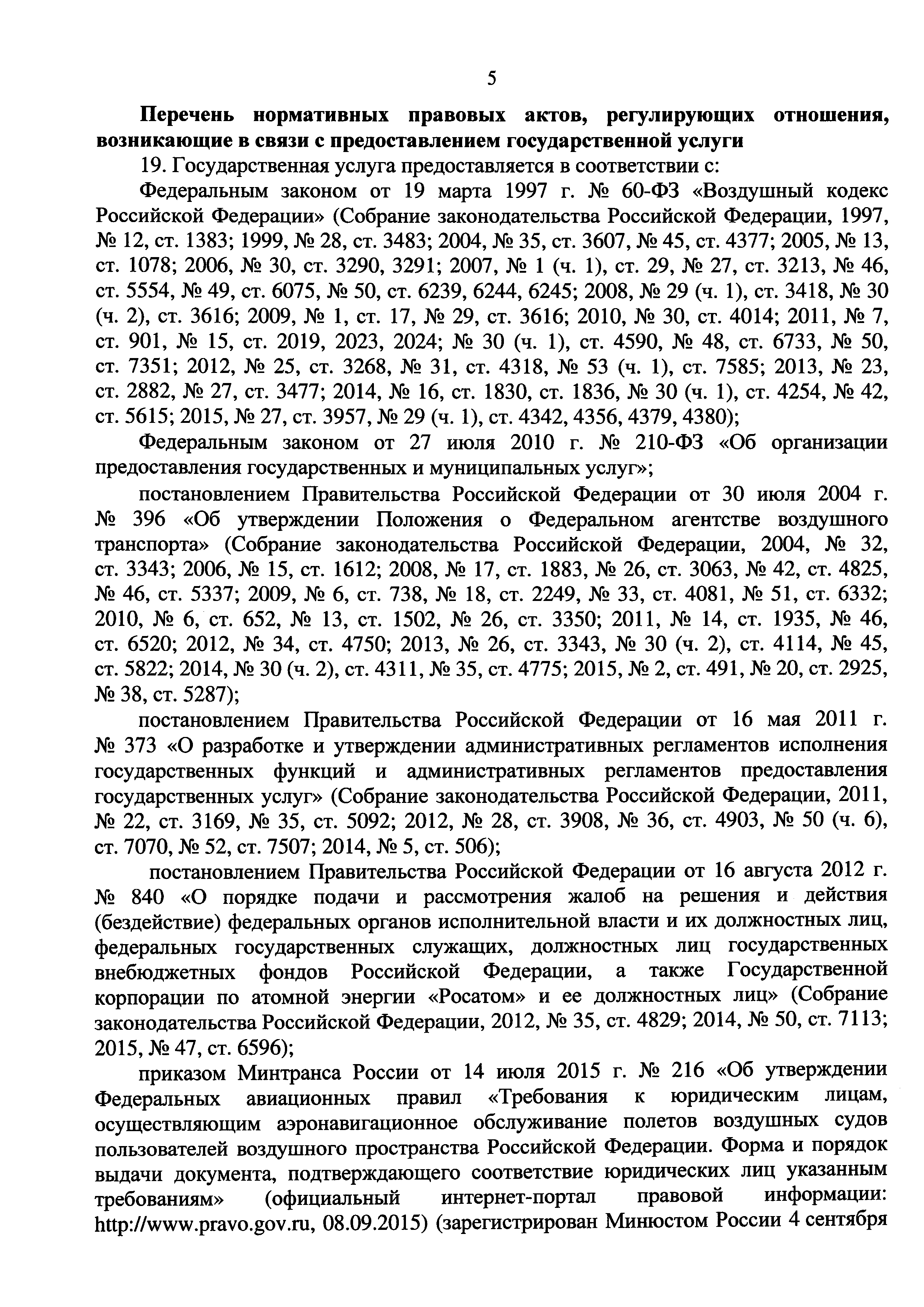 5

Перечень нормативных правовых актов, регулирующих отношения, возникающие в связи с предоставлением государственной услуги

19. Государственная услуга предоставляется в соответствии с:

Федеральным законом от 19 марта 1997 г. № 60-ФЗ «Воздушный кодекс Российской Федерации» (Собрание законодательства Российской Федерации, 1997, № 12, ст. 1383; 1999, № 28, ст. 3483; 2004, № 35, ст. 3607, № 45, ст. 4377; 2005, № 13, ст. 1078; 2006, № 30, ст. 3290, 3291; 2007, № 1 (ч. 1), ст. 29, № 27, ст. 3213, № 46, ст. 5554, № 49, ст. 6075, № 50, ст. 6239, 6244, 6245; 2008, № 29 (ч. 1), ст. 3418, № 30 (ч. 2), ст. 3616; 2009, № 1, ст. 17, № 29, ст. 3616; 2010, № 30, ст. 4014; 2011, № 7, ст. 901, № 15, ст. 2019, 2023, 2024; № 30 (ч. 1), ст. 4590, № 48, ст. 6733, № 50, ст. 7351; 2012, № 25, ст. 3268, № 31, ст. 4318, № 53 (ч. 1), ст. 7585; 2013, № 23, ст. 2882, № 27, ст. 3477; 2014, № 16, ст. 1830, ст. 1836, № 30 (ч. 1), ст. 4254, № 42, ст. 5615; 2015, № 27, ст. 3957, № 29 (ч. 1), ст. 4342, 4356, 4379, 4380);

Федеральным законом от 27 июля 2010 г. № 210-ФЗ «Об организации предоставления государственных и муниципальных услуг»;

постановлением Правительства Российской Федерации от 30 июля 2004 г. № 396 «Об утверждении Положения о Федеральном агентстве воздушного транспорта» (Собрание законодательства Российской Федерации, 2004, № 32, ст. 3343; 2006, № 15, ст. 1612; 2008, № 17, ст. 1883, № 26, ст. 3063, № 42, ст. 4825, № 46, ст. 5337; 2009, № 6, ст. 738, № 18, ст. 2249, № 33, ст. 4081, № 51, ст. 6332; 2010, № 6, ст. 652, № 13, ст. 1502, № 26, ст. 3350; 2011, № 14, ст. 1935, № 46, ст. 6520; 2012, № 34, ст. 4750; 2013, № 26, ст. 3343, № 30 (ч. 2), ст. 4114, № 45, ст. 5822; 2014, № 30 (ч. 2), ст. 4311, № 35, ст. 4775; 2015, № 2, ст. 491, № 20, ст. 2925, № 38, ст. 5287);

постановлением Правительства Российской Федерации от 16 мая 2011 г. № 373 «О разработке и утверждении административных регламентов исполнения государственных функций и административных регламентов предоставления государственных услуг» (Собрание законодательства Российской Федерации, 2011, № 22, ст. 3169, № 35, ст. 5092; 2012, № 28, ст. 3908, № 36, ст. 4903, № 50 (ч. 6), ст. 7070, № 52, ст. 7507; 2014, № 5, ст. 506);

постановлением Правительства Российской Федерации от 16 августа 2012 г. № 840 «О порядке подачи и рассмотрения жалоб на решения и действия (бездействие) федеральных органов исполнительной власти и их должностных лиц, федеральных государственных служащих, должностных лиц государственных внебюджетных фондов Российской Федерации, а также Государственной корпорации по атомной энергии «Росатом» и ее должностных лиц» (Собрание законодательства Российской Федерации, 2012, № 35, ст. 4829; 2014, № 50, ст. 7113; 2015, № 47, ст. 6596);

приказом Минтранса России от 14 июля 2015 г. № 216 «Об утверждении Федеральных авиационных правил «Требования к юридическим лицам, осуществляющим аэронавигационное обслуживание полетов воздушных судов пользователей воздушного пространства Российской Федерации. Форма и порядок выдачи документа, подтверждающего соответствие юридических лиц указанным требованиям» (официальный интернет-портал правовой информации: http://www.pravo.gov.ru, 08.09.2015) (зарегистрирован Минюстом России 4 сентября